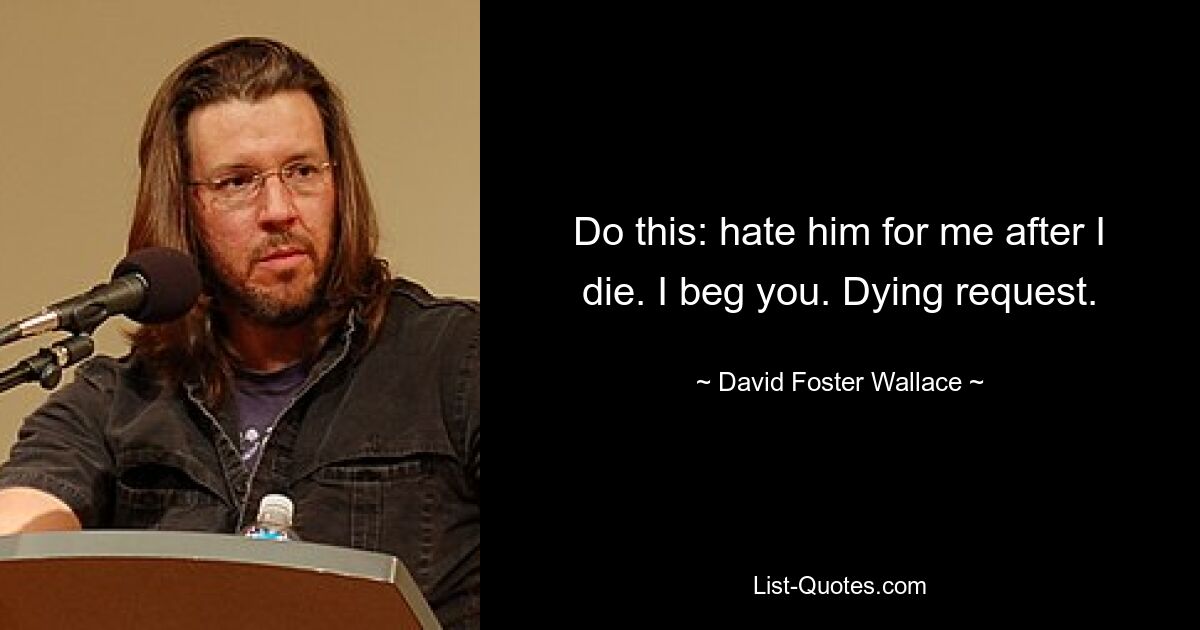 Do this: hate him for me after I die. I beg you. Dying request.

~ David Foster Wallace ~

List-Quotes.com